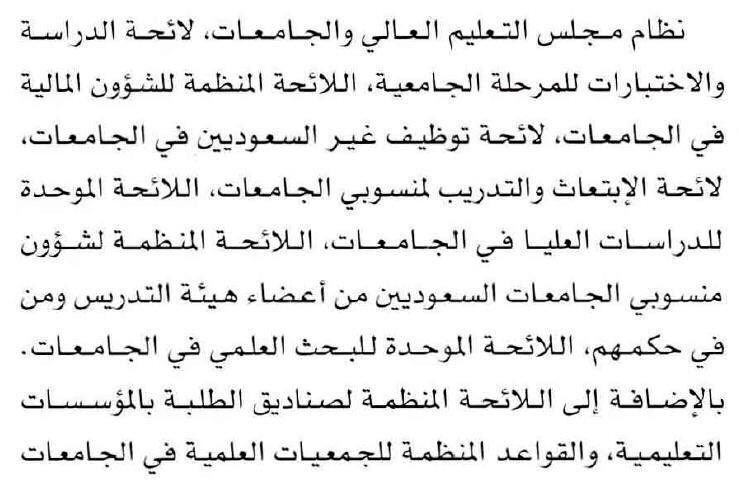 نظام مجلس التعليم العالي والجامعات، لائحة الدراسة والاختبارات للمرحلة الجامعية، اللائحة المنظمة للشؤون المالية في الجامعات، لائحة توظيف غير السعوديين في الجامعات، لائحة الإبتعاث والتدريب لمنسوبي الجامعات، اللائحة الموحدة للدراسات العليا في الجامعات، اللائحة المنظمة لشؤون منسوبي الجامعات السعوديين من أعضاء هيئة التدريس ومن في حكمهم، اللائحة الموحدة للبحث العلمي في الجامعات. بالإضافة إلى اللائحة المنظمة لصناديق الطلبة بالمؤسسات التعليمية، والقواعد المنظمة للجمعيات العلمية في الجامعات